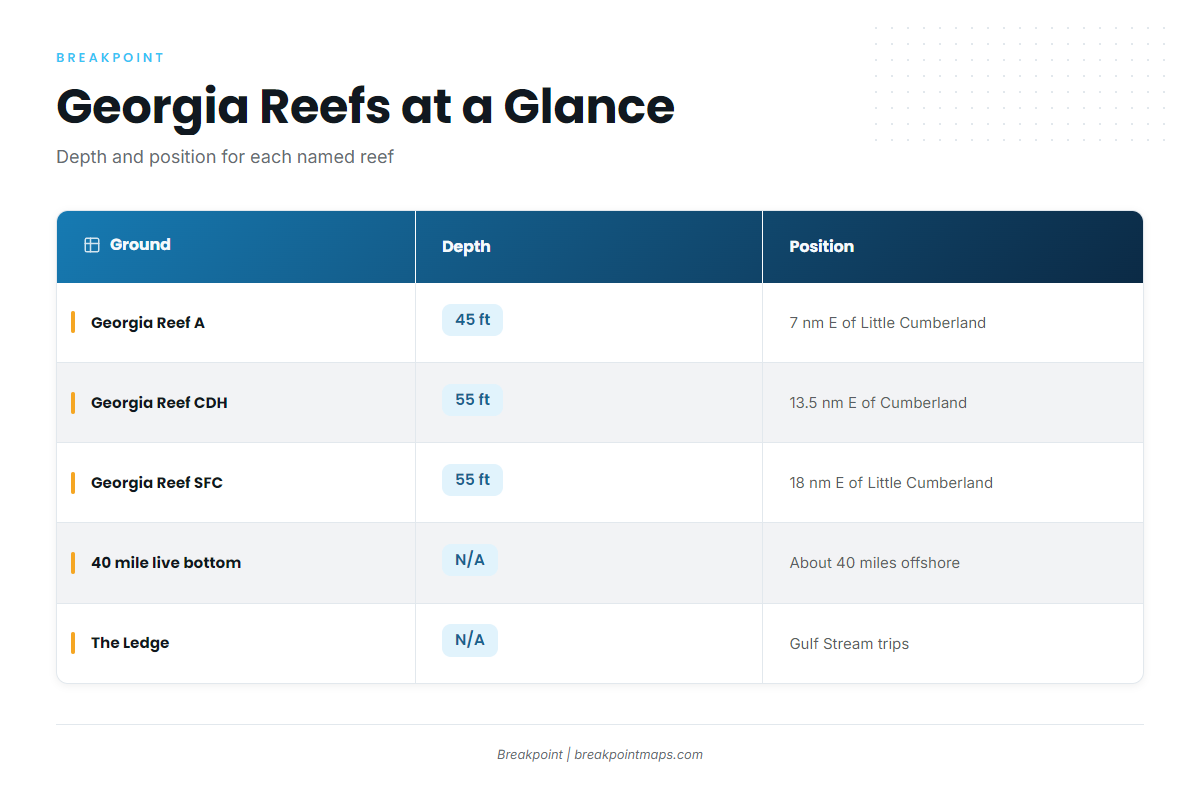 BREAKPOINT

Georgia Reefs at a Glance

Depth and position for each named reef

| Ground | Depth | Position |
|---|---|---|
| Georgia Reef A | 45 ft | 7 nm E of Little Cumberland |
| Georgia Reef CDH | 55 ft | 13.5 nm E of Cumberland |
| Georgia Reef SFC | 55 ft | 18 nm E of Little Cumberland |
| 40 mile live bottom | N/A | About 40 miles offshore |
| The Ledge | N/A | Gulf Stream trips |

Breakpoint | breakpointmaps.com